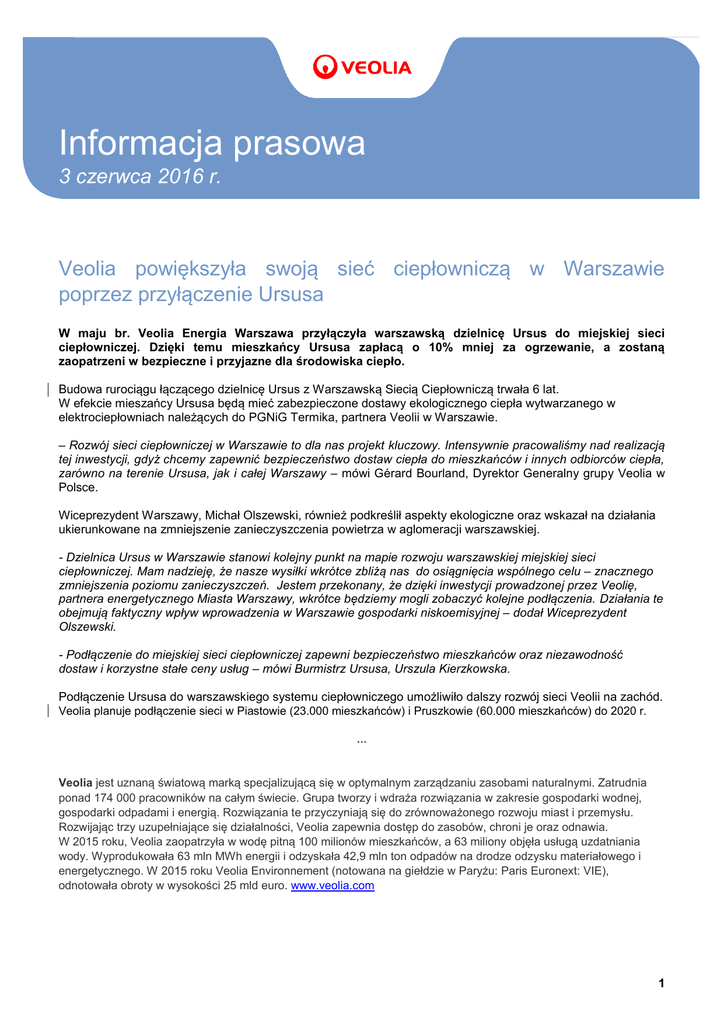 VEOLIA

Informacja prasowa
3 czerwca 2016 r.

Veolia powiększyła swoją sieć ciepłowniczą w Warszawie poprzez przyłączenie Ursusa

W maju br. Veolia Energia Warszawa przyłączyła warszawską dzielnicę Ursus do miejskiej sieci ciepłowniczej. Dzięki temu mieszkańcy Ursusa zapłacą o 10% mniej za ogrzewanie, a zostaną zaopatrzeni w bezpieczne i przyjazne dla środowiska ciepło.

Budowa rurociągu łączącego dzielnicę Ursus z Warszawską Siecią Ciepłowniczą trwała 6 lat. W efekcie mieszańcy Ursusa będą mieć zabezpieczone dostawy ekologicznego ciepła wytwarzanego w elektrociepłowniach należących do PGNiG Termika, partnera Veolii w Warszawie.

– Rozwój sieci ciepłowniczej w Warszawie to dla nas projekt kluczowy. Intensywnie pracowaliśmy nad realizacją tej inwestycji, gdyż chcemy zapewnić bezpieczeństwo dostaw ciepła do mieszkańców i innych odbiorców ciepła, zarówno na terenie Ursusa, jak i całej Warszawy – mówi Gérard Bourland, Dyrektor Generalny grupy Veolia w Polsce.

Wiceprezydent Warszawy, Michał Olszewski, również podkreślił aspekty ekologiczne oraz wskazał na działania ukierunkowane na zmniejszenie zanieczyszczenia powietrza w aglomeracji warszawskiej.

- Dzielnica Ursus w Warszawie stanowi kolejny punkt na mapie rozwoju warszawskiej miejskiej sieci ciepłowniczej. Mam nadzieję, że nasze wysiłki wkrótce zbliżą nas do osiągnięcia wspólnego celu – znacznego zmniejszenia poziomu zanieczyszczeń. Jestem przekonany, że dzięki inwestycji prowadzonej przez Veolię, partnera energetycznego Miasta Warszawy, wkrótce będziemy mogli zobaczyć kolejne podłączenia. Działania te obejmują faktyczny wpływ wprowadzenia w Warszawie gospodarki niskoemisyjnej – dodał Wiceprezydent Olszewski.

- Podłączenie do miejskiej sieci ciepłowniczej zapewni bezpieczeństwo mieszkańców oraz niezawodność dostaw i korzystne stałe ceny usług – mówi Burmistrz Ursusa, Urszula Kierzkowska.

Podłączenie Ursusa do warszawskiego systemu ciepłowniczego umożliwiło dalszy rozwój sieci Veolii na zachód. Veolia planuje podłączenie sieci w Piastowie (23.000 mieszkańców) i Pruszkowie (60.000 mieszkańców) do 2020 r.

...

Veolia jest uznaną światową marką specjalizującą się w optymalnym zarządzaniu zasobami naturalnymi. Zatrudnia ponad 174 000 pracowników na całym świecie. Grupa tworzy i wdraża rozwiązania w zakresie gospodarki wodnej, gospodarki odpadami i energią. Rozwiązania te przyczyniają się do zrównoważonego rozwoju miast i przemysłu. Rozwijając trzy uzupełniające się działalności, Veolia zapewnia dostęp do zasobów, chroni je oraz odnawia.
W 2015 roku, Veolia zaopatrzyła w wodę pitną 100 milionów mieszkańców, a 63 miliony objęła usługą uzdatniania wody. Wyprodukowała 63 mln MWh energii i odzyskała 42,9 mln ton odpadów na drodze odzysku materiałowego i energetycznego. W 2015 roku Veolia Environnement (notowana na giełdzie w Paryżu: Paris Euronext: VIE), odnotowała obroty w wysokości 25 mld euro. www.veolia.com

1